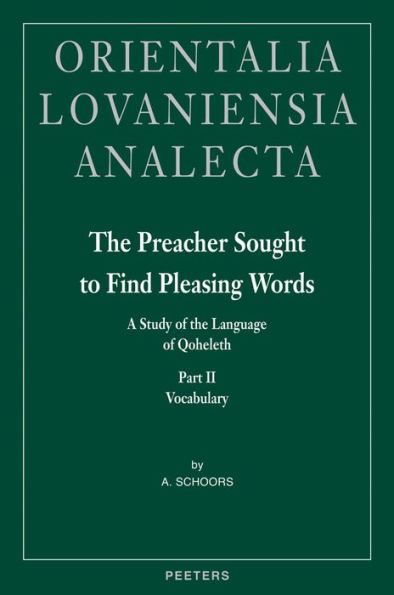 ORIENTALIA
LOVANIENSIA
ANALECTA

The Preacher Sought
to Find Pleasing Words

A Study of the Language
of Qoheleth

Part II
Vocabulary

by
A. SCHOORS

PEETERS